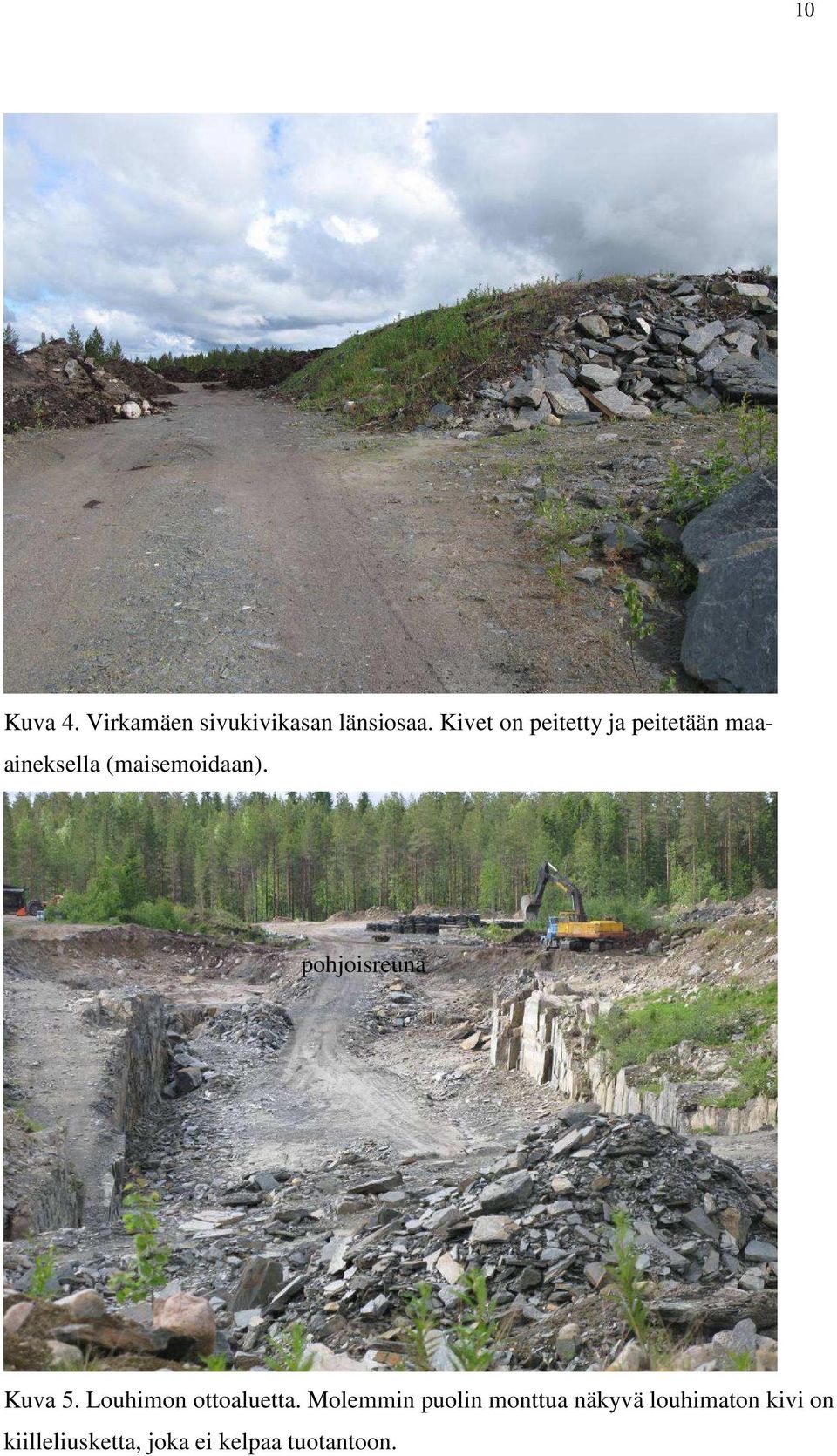 10

Kuva 4. Virkamäen sivukivikasan länsiosaa. Kivet on peitetty ja peitetään maa-aineksella (maisemoidaan).

pohjoisreuna

Kuva 5. Louhimon ottoaluetta. Molemmin puolin monttua näkyvä louhimaton kivi on kiilleliusketta, joka ei kelpaa tuotantoon.